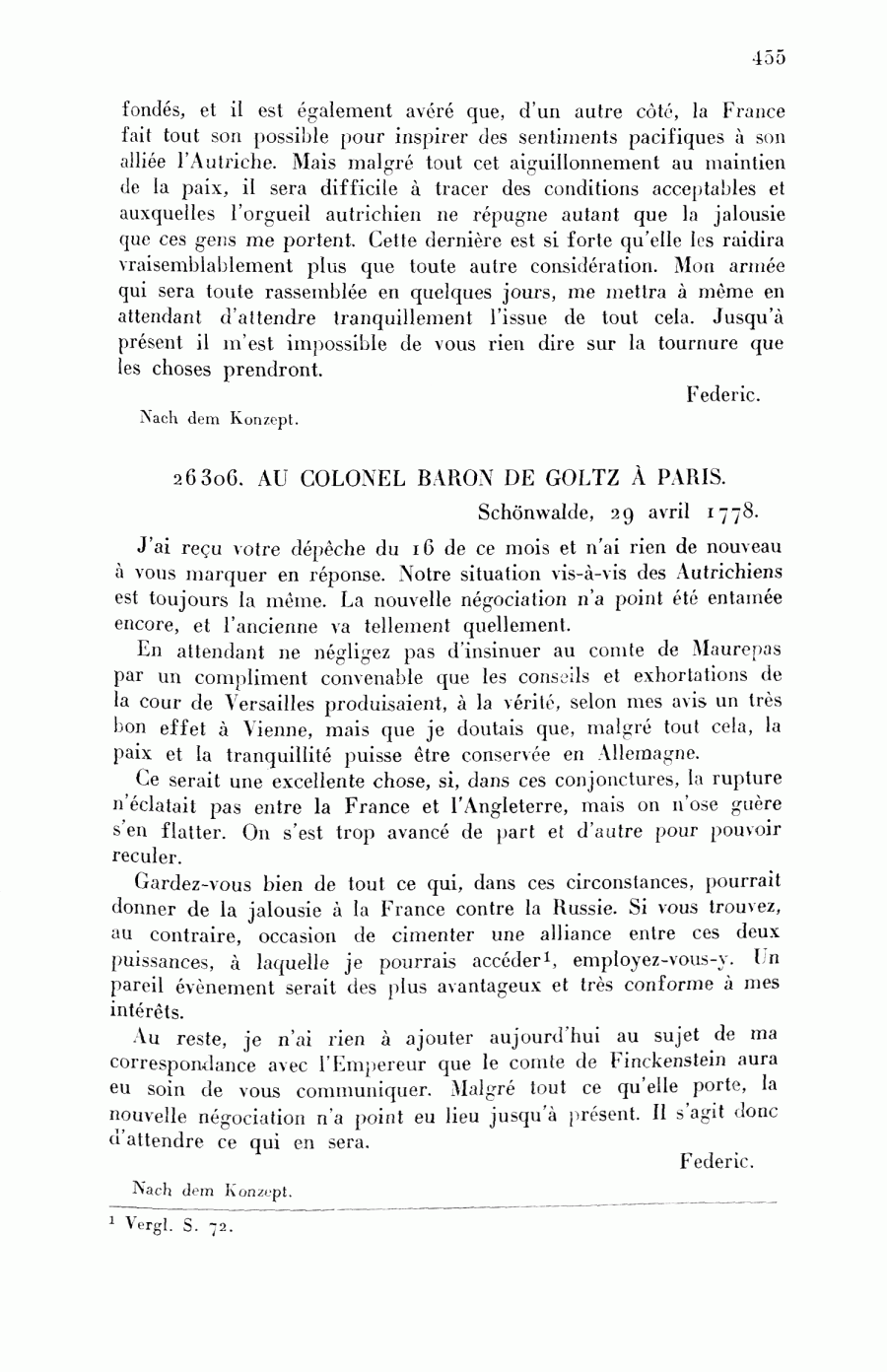 455

fondés, et il est également avéré que, d'un autre côté, la France fait tout son possible pour inspirer des sentiments pacifiques à son alliée l'Autriche. Mais malgré tout cet aiguillonnement au maintien de la paix, il sera difficile à tracer des conditions acceptables et auxquelles l'orgueil autrichien ne répugne autant que la jalousie que ces gens me portent. Cette dernière est si forte qu'elle les raidira vraisemblablement plus que toute autre considération. Mon armée qui sera toute rassemblée en quelques jours, me mettra à même en attendant d'attendre tranquillement l'issue de tout cela. Jusqu'à présent il m'est impossible de vous rien dire sur la tournure que les choses prendront.

Federic.

Nach dem Konzept.

26306. AU COLONEL BARON DE GOLTZ À PARIS.

Schönwalde, 29 avril 1778.

J'ai reçu votre dépêche du 16 de ce mois et n'ai rien de nouveau à vous marquer en réponse. Notre situation vis-à-vis des Autrichiens est toujours la même. La nouvelle négociation n'a point été entamée encore, et l'ancienne va tellement quellement.

En attendant ne négligez pas d'insinuer au comte de Maurepas par un compliment convenable que les conseils et exhortations de la cour de Versailles produisaient, à la vérité, selon mes avis un très bon effet à Vienne, mais que je doutais que, malgré tout cela, la paix et la tranquillité puisse être conservée en Allemagne.

Ce serait une excellente chose, si, dans ces conjonctures, la rupture n'éclatait pas entre la France et l'Angleterre, mais on n'ose guère s'en flatter. On s'est trop avancé de part et d'autre pour pouvoir reculer.

Gardez-vous bien de tout ce qui, dans ces circonstances, pourrait donner de la jalousie à la France contre la Russie. Si vous trouvez, au contraire, occasion de cimenter une alliance entre ces deux puissances, à laquelle je pourrais accéder$^1$, employez-vous-y. Un pareil évènement serait des plus avantageux et très conforme à mes intérêts.

Au reste, je n'ai rien à ajouter aujourd'hui au sujet de ma correspondance avec l'Empereur que le comte de Finckenstein aura eu soin de vous communiquer. Malgré tout ce qu'elle porte, la nouvelle négociation n'a point eu lieu jusqu'à présent. Il s'agit donc d'attendre ce qui en sera.

Federic.

Nach dem Konzept.

$^1$ Vergl. S. 72.